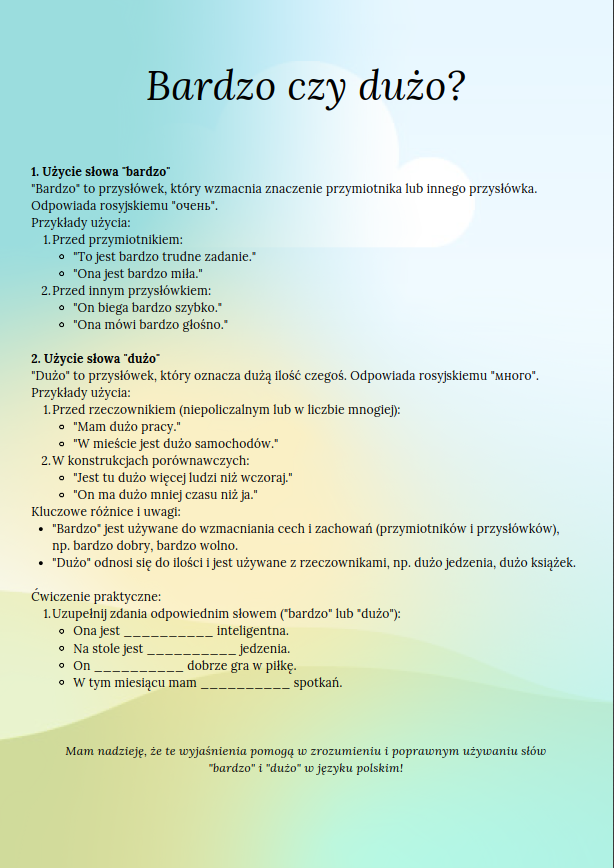 Bardzo czy dużo?

1. Użycie słowa "bardzo"
"Bardzo" to przysłówek, który wzmacnia znaczenie przymiotnika lub innego przysłówka. Odpowiada rosyjskiemu "очень".
Przykłady użycia:
1. Przed przymiotnikiem:
◦ "To jest bardzo trudne zadanie."
◦ "Ona jest bardzo miła."
2. Przed innym przysłówkiem:
◦ "On biega bardzo szybko."
◦ "Ona mówi bardzo głośno."

2. Użycie słowa "dużo"
"Dużo" to przysłówek, który oznacza dużą ilość czegoś. Odpowiada rosyjskiemu "много".
Przykłady użycia:
1. Przed rzeczownikiem (niepoliczalnym lub w liczbie mnogiej):
◦ "Mam dużo pracy."
◦ "W mieście jest dużo samochodów."
2. W konstrukcjach porównawczych:
◦ "Jest tu dużo więcej ludzi niż wczoraj."
◦ "On ma dużo mniej czasu niż ja."
Kluczowe różnice i uwagi:
• "Bardzo" jest używane do wzmacniania cech i zachowań (przymiotników i przysłówków), np. bardzo dobry, bardzo wolno.
• "Dużo" odnosi się do ilości i jest używane z rzeczownikami, np. dużo jedzenia, dużo książek.

Ćwiczenie praktyczne:
1. Uzupełnij zdania odpowiednim słowem ("bardzo" lub "dużo"):
◦ Ona jest __________ inteligentna.
◦ Na stole jest __________ jedzenia.
◦ On __________ dobrze gra w piłkę.
◦ W tym miesiącu mam __________ spotkań.

Mam nadzieję, że te wyjaśnienia pomogą w zrozumieniu i poprawnym używaniu słów "bardzo" i "dużo" w języku polskim!